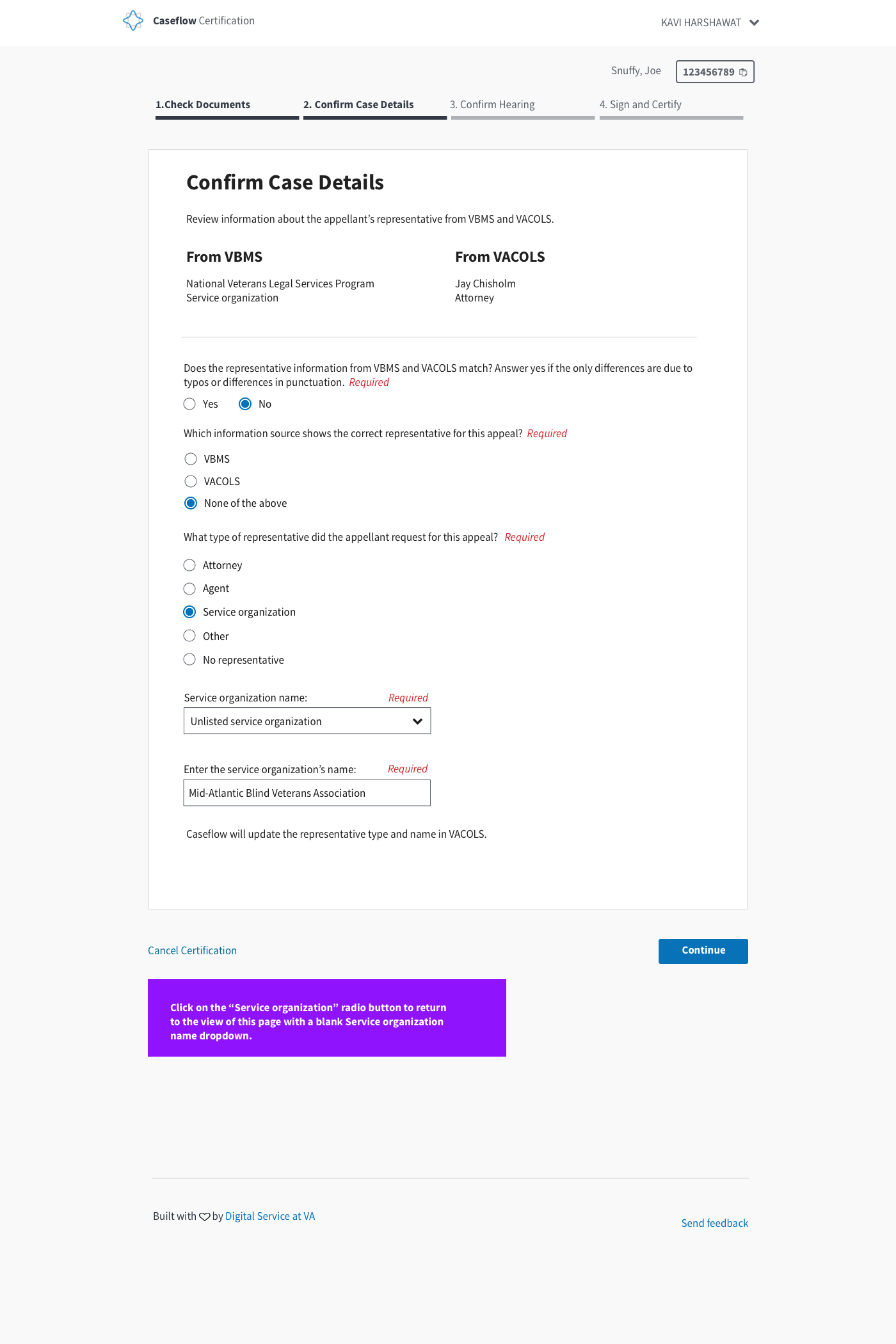 Caseflow Certification

KAVI HARSHAWAT

Snuffy, Joe 123456789

1.Check Documents
2. Confirm Case Details
3. Confirm Hearing
4. Sign and Certify

Confirm Case Details

Review information about the appellant's representative from VBMS and VACOLS.

From VBMS

National Veterans Legal Services Program
Service organization

From VACOLS

Jay Chisholm
Attorney

Does the representative information from VBMS and VACOLS match? Answer yes if the only differences are due to typos or differences in punctuation. Required

Yes
No

Which information source shows the correct representative for this appeal? Required

VBMS
VACOLS
None of the above

What type of representative did the appellant request for this appeal? Required

Attorney
Agent
Service organization
Other
No representative

Service organization name: Required

Unlisted service organization

Enter the service organization's name: Required

Mid-Atlantic Blind Veterans Association

Caseflow will update the representative type and name in VACOLS.

Cancel Certification

Continue

Click on the "Service organization" radio button to return to the view of this page with a blank Service organization name dropdown.

Built with by Digital Service at VA

Send feedback